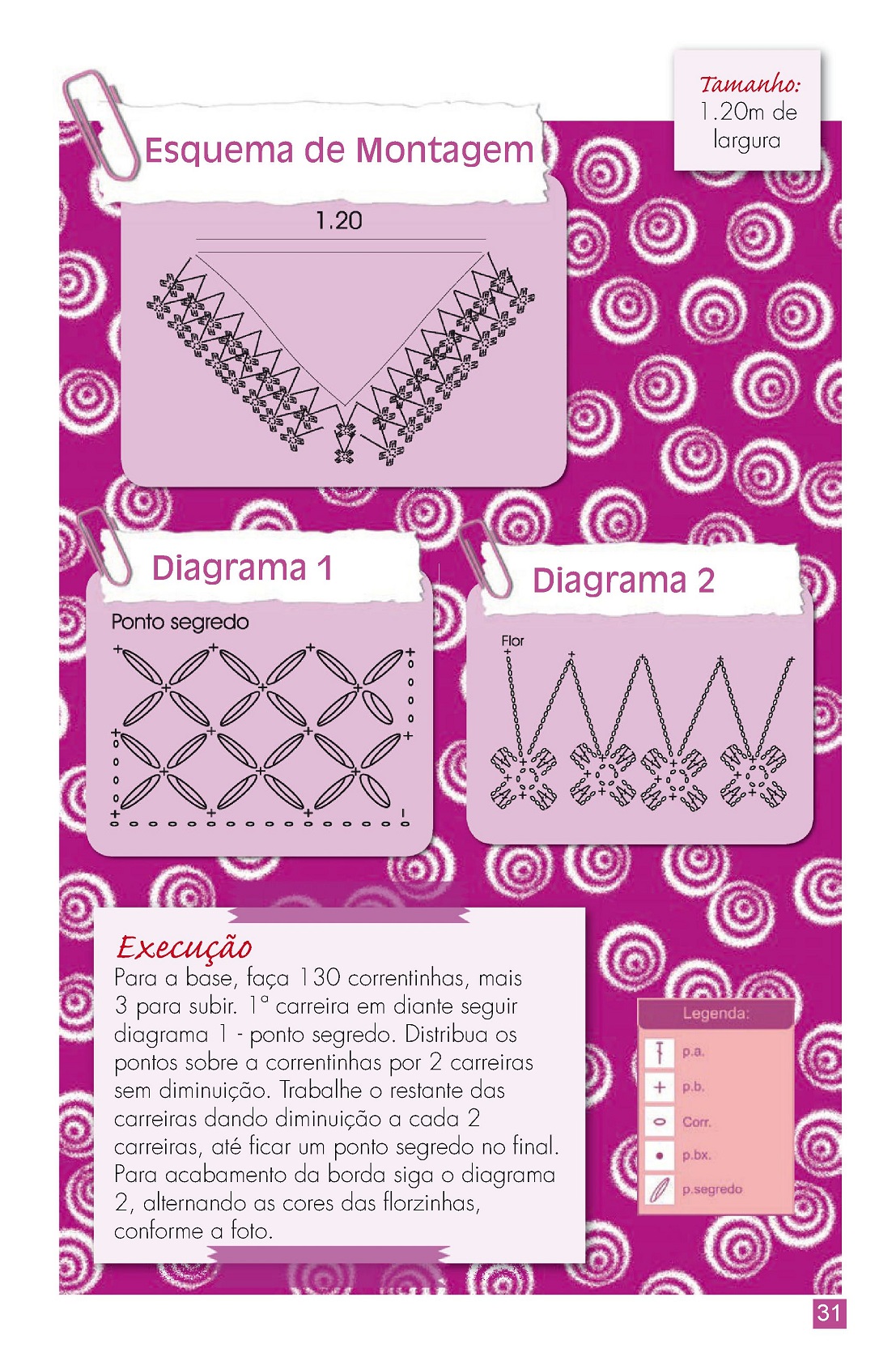 Tamanho:
1.20m de largura

Esquema de Montagem

1.20

Diagrama 1

Ponto segredo

Diagrama 2

Flor

Execução
Para a base, faça 130 correntinhas, mais 3 para subir. 1ª carreira em diante seguir diagrama 1 - ponto segredo. Distribua os pontos sobre a correntinhas por 2 carreiras sem diminuição. Trabalhe o restante das carreiras dando diminuição a cada 2 carreiras, até ficar um ponto segredo no final. Para acabamento da borda siga o diagrama 2, alternando as cores das florzinhas, conforme a foto.

Legenda:
p.a.
p.b.
Corr.
p.bx.
p.segredo

31